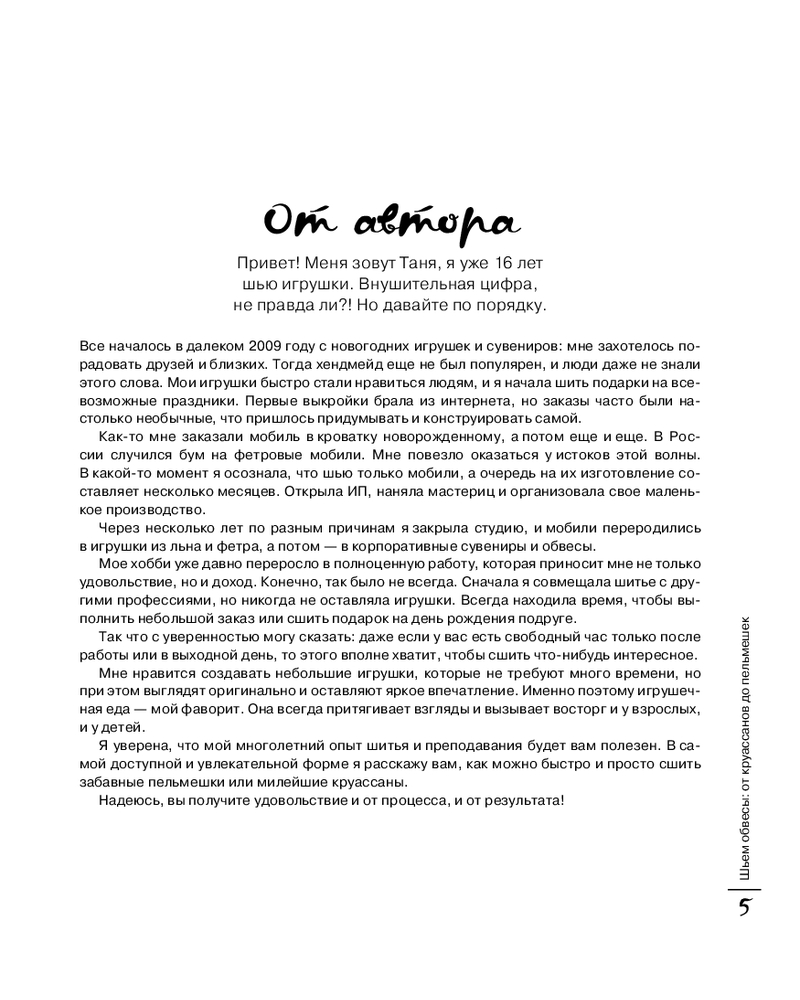 От автора

Привет! Меня зовут Таня, я уже 16 лет шью игрушки. Внушительная цифра, не правда ли?! Но давайте по порядку.

Все началось в далеком 2009 году с новогодних игрушек и сувениров: мне захотелось порадовать друзей и близких. Тогда хендмейд еще не был популярен, и люди даже не знали этого слова. Мои игрушки быстро стали нравиться людям, и я начала шить подарки на всевозможные праздники. Первые выкройки брала из интернета, но заказы часто были настолько необычные, что пришлось придумывать и конструировать самой.

Как-то мне заказали мобиль в кроватку новорожденному, а потом еще и еще. В России случился бум на фетровые мобили. Мне повезло оказаться у истоков этой волны. В какой-то момент я осознала, что шью только мобили, а очередь на их изготовление составляет несколько месяцев. Открыла ИП, наняла мастериц и организовала свое маленькое производство.

Через несколько лет по разным причинам я закрыла студию, и мобили переродились в игрушки из льна и фетра, а потом — в корпоративные сувениры и обвесы.

Мое хобби уже давно переросло в полноценную работу, которая приносит мне не только удовольствие, но и доход. Конечно, так было не всегда. Сначала я совмещала шитье с другими профессиями, но никогда не оставляла игрушки. Всегда находила время, чтобы выполнить небольшой заказ или сшить подарок на день рождения подруге.

Так что с уверенностью могу сказать: даже если у вас есть свободный час только после работы или в выходной день, то этого вполне хватит, чтобы сшить что-нибудь интересное.

Мне нравится создавать небольшие игрушки, которые не требуют много времени, но при этом выглядят оригинально и оставляют яркое впечатление. Именно поэтому игрушечная еда — мой фаворит. Она всегда притягивает взгляды и вызывает восторг и у взрослых, и у детей.

Я уверена, что мой многолетний опыт шитья и преподавания будет вам полезен. В самой доступной и увлекательной форме я расскажу вам, как можно быстро и просто сшить забавные пельмешки или милейшие круассаны.

Надеюсь, вы получите удовольствие и от процесса, и от результата!

Шьем обвесы: от круассанов до пельмешек

5